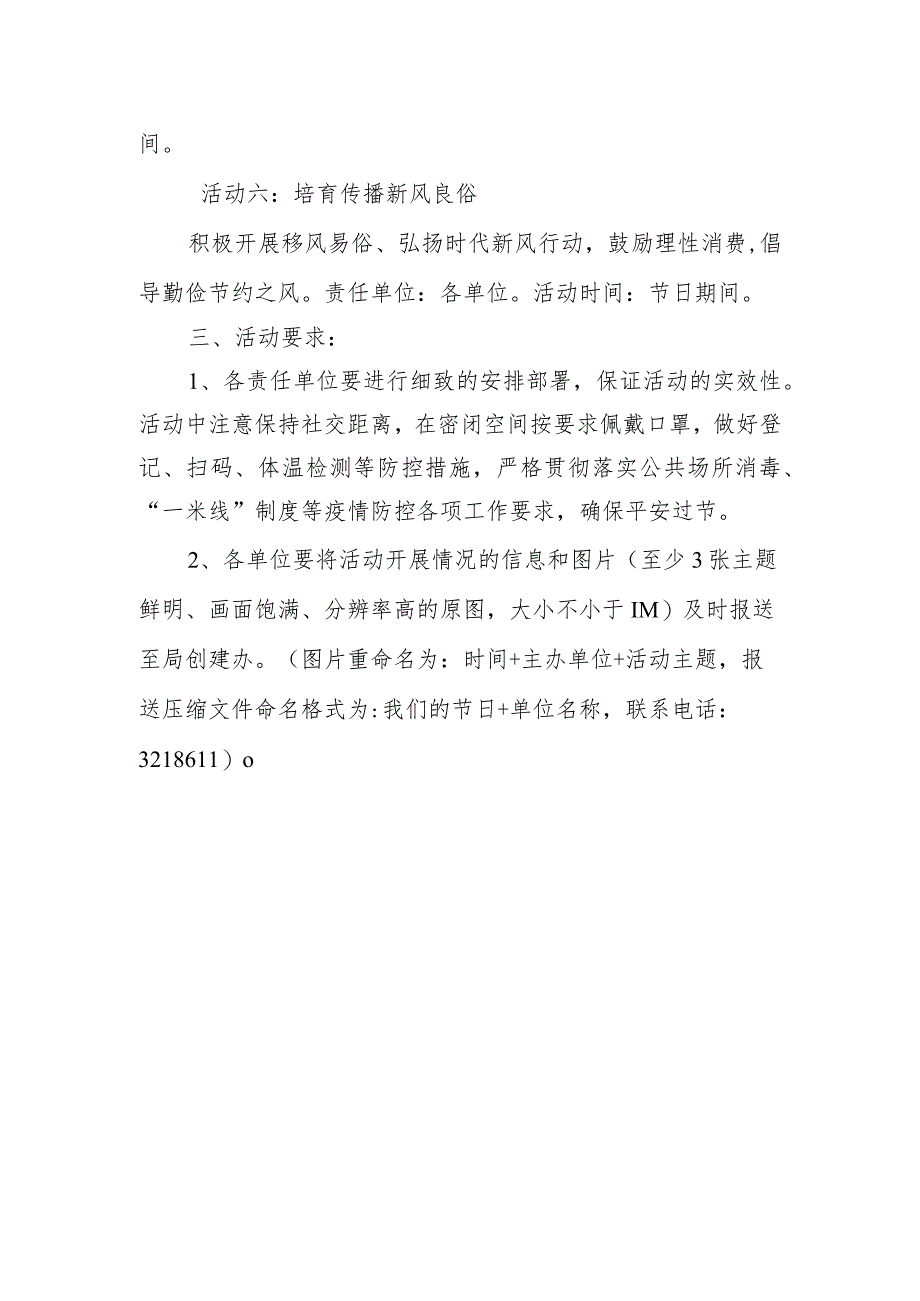 间。

活动六：培育传播新风良俗

积极开展移风易俗、弘扬时代新风行动，鼓励理性消费，倡导勤俭节约之风。责任单位：各单位。活动时间：节日期间。

三、活动要求：

1、各责任单位要进行细致的安排部署，保证活动的实效性。活动中注意保持社交距离，在密闭空间按要求佩戴口罩，做好登记、扫码、体温检测等防控措施，严格贯彻落实公共场所消毒、“一米线”制度等疫情防控各项工作要求，确保平安过节。

2、各单位要将活动开展情况的信息和图片（至少3张主题鲜明、画面饱满、分辨率高的原图，大小不小于IM）及时报送至局创建办。（图片重命名为：时间+主办单位+活动主题，报送压缩文件命名格式为：我们的节日+单位名称，联系电话：3218611）o